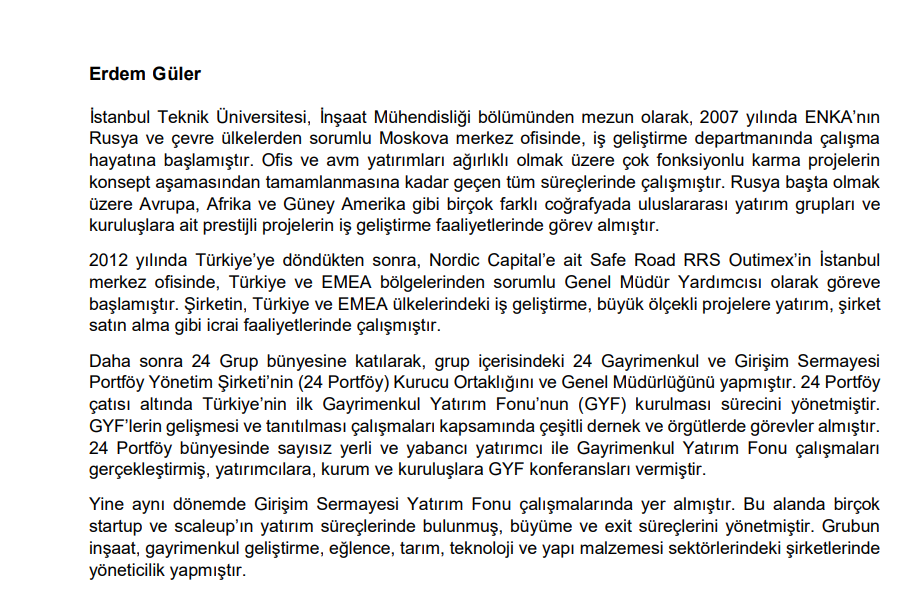 Erdem Güler

İstanbul Teknik Üniversitesi, İnşaat Mühendisliği bölümünden mezun olarak, 2007 yılında ENKA'nın Rusya ve çevre ülkelerden sorumlu Moskova merkez ofisinde, iş geliştirme departmanında çalışma hayatına başlamıştır. Ofis ve avm yatırımları ağırlıklı olmak üzere çok fonksiyonlu karma projelerin konsept aşamasından tamamlanmasına kadar geçen tüm süreçlerinde çalışmıştır. Rusya başta olmak üzere Avrupa, Afrika ve Güney Amerika gibi birçok farklı coğrafyada uluslararası yatırım grupları ve kuruluşlara ait prestijli projelerin iş geliştirme faaliyetlerinde görev almıştır.

2012 yılında Türkiye'ye döndükten sonra, Nordic Capital'e ait Safe Road RRS Outimex'in İstanbul merkez ofisinde, Türkiye ve EMEA bölgelerinden sorumlu Genel Müdür Yardımcısı olarak göreve başlamıştır. Şirketin, Türkiye ve EMEA ülkelerindeki iş geliştirme, büyük ölçekli projelere yatırım, şirket satın alma gibi icrai faaliyetlerinde çalışmıştır.

Daha sonra 24 Grup bünyesine katılarak, grup içerisindeki 24 Gayrimenkul ve Girişim Sermayesi Portföy Yönetim Şirketi'nin (24 Portföy) Kurucu Ortaklığını ve Genel Müdürlüğünü yapmıştır. 24 Portföy çatısı altında Türkiye'nin ilk Gayrimenkul Yatırım Fonu'nun (GYF) kurulması sürecini yönetmiştir. GYF'lerin gelişmesi ve tanıtılması çalışmaları kapsamında çeşitli dernek ve örgütlerde görevler almıştır. 24 Portföy bünyesinde sayısız yerli ve yabancı yatırımcı ile Gayrimenkul Yatırım Fonu çalışmaları gerçekleştirmiş, yatırımcılara, kurum ve kuruluşlara GYF konferansları vermiştir.

Yine aynı dönemde Girişim Sermayesi Yatırım Fonu çalışmalarında yer almıştır. Bu alanda birçok startup ve scaleup'ın yatırım süreçlerinde bulunmuş, büyüme ve exit süreçlerini yönetmiştir. Grubun inşaat, gayrimenkul geliştirme, eğlence, tarım, teknoloji ve yapı malzemesi sektörlerindeki şirketlerinde yöneticilik yapmıştır.